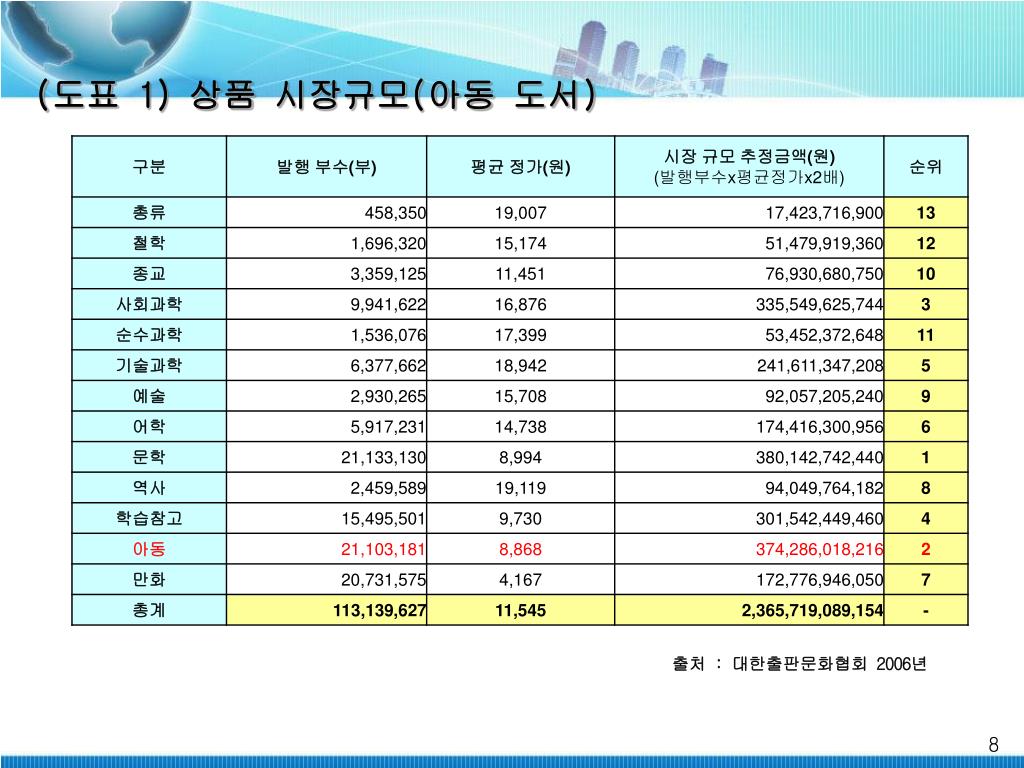 (도표 1) 상품 시장규모(아동 도서)

| 구분 | 발행 부수(부) | 평균 정가(원) | 시장 규모 추정금액(원) (발행부수x평균정가x2배) | 순위 |
|---|---|---|---|---|
| 총류 | 458,350 | 19,007 | 17,423,716,900 | 13 |
| 철학 | 1,696,320 | 15,174 | 51,479,919,360 | 12 |
| 종교 | 3,359,125 | 11,451 | 76,930,680,750 | 10 |
| 사회과학 | 9,941,622 | 16,876 | 335,549,625,744 | 3 |
| 순수과학 | 1,536,076 | 17,399 | 53,452,372,648 | 11 |
| 기술과학 | 6,377,662 | 18,942 | 241,611,347,208 | 5 |
| 예술 | 2,930,265 | 15,708 | 92,057,205,240 | 9 |
| 어학 | 5,917,231 | 14,738 | 174,416,300,956 | 6 |
| 문학 | 21,133,130 | 8,994 | 380,142,742,440 | 1 |
| 역사 | 2,459,589 | 19,119 | 94,049,764,182 | 8 |
| 학습참고 | 15,495,501 | 9,730 | 301,542,449,460 | 4 |
| 아동 | 21,103,181 | 8,868 | 374,286,018,216 | 2 |
| 만화 | 20,731,575 | 4,167 | 172,776,946,050 | 7 |
| 총계 | 113,139,627 | 11,545 | 2,365,719,089,154 | - |

출처 : 대한출판문화협회 2006년

8